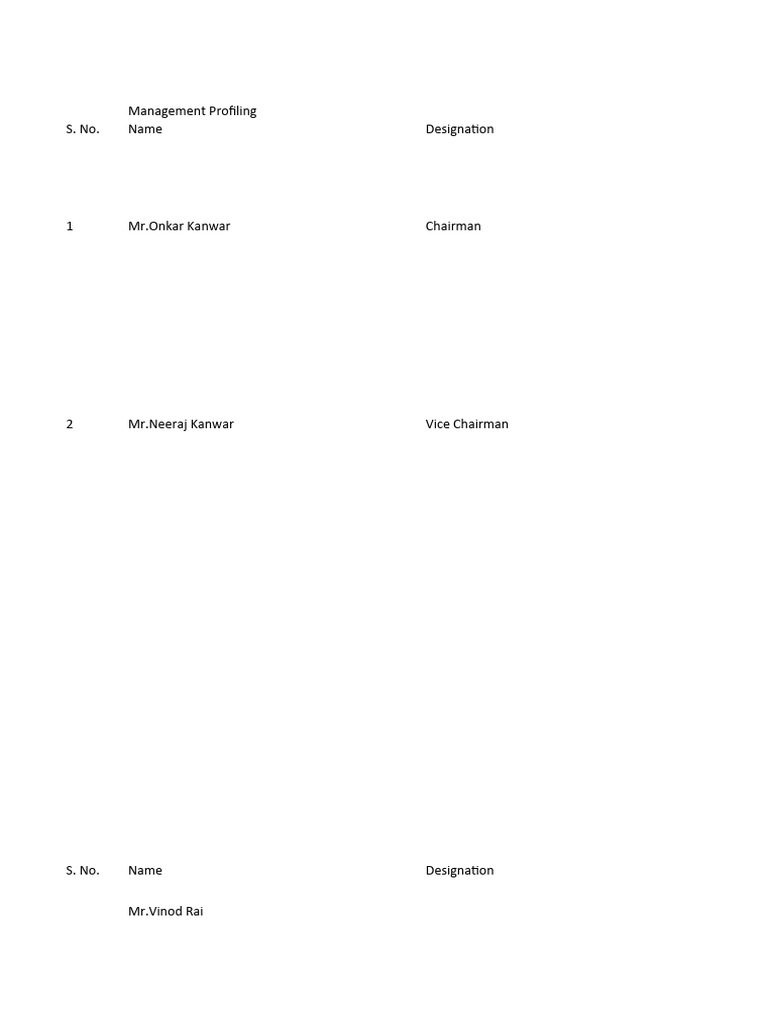 Management Profiling

| S. No. | Name | Designation |
|---|---|---|
| 1 | Mr.Onkar Kanwar | Chairman |
| 2 | Mr.Neeraj Kanwar | Vice Chairman |

| S. No. | Name | Designation |
|---|---|---|
| | Mr.Vinod Rai | |